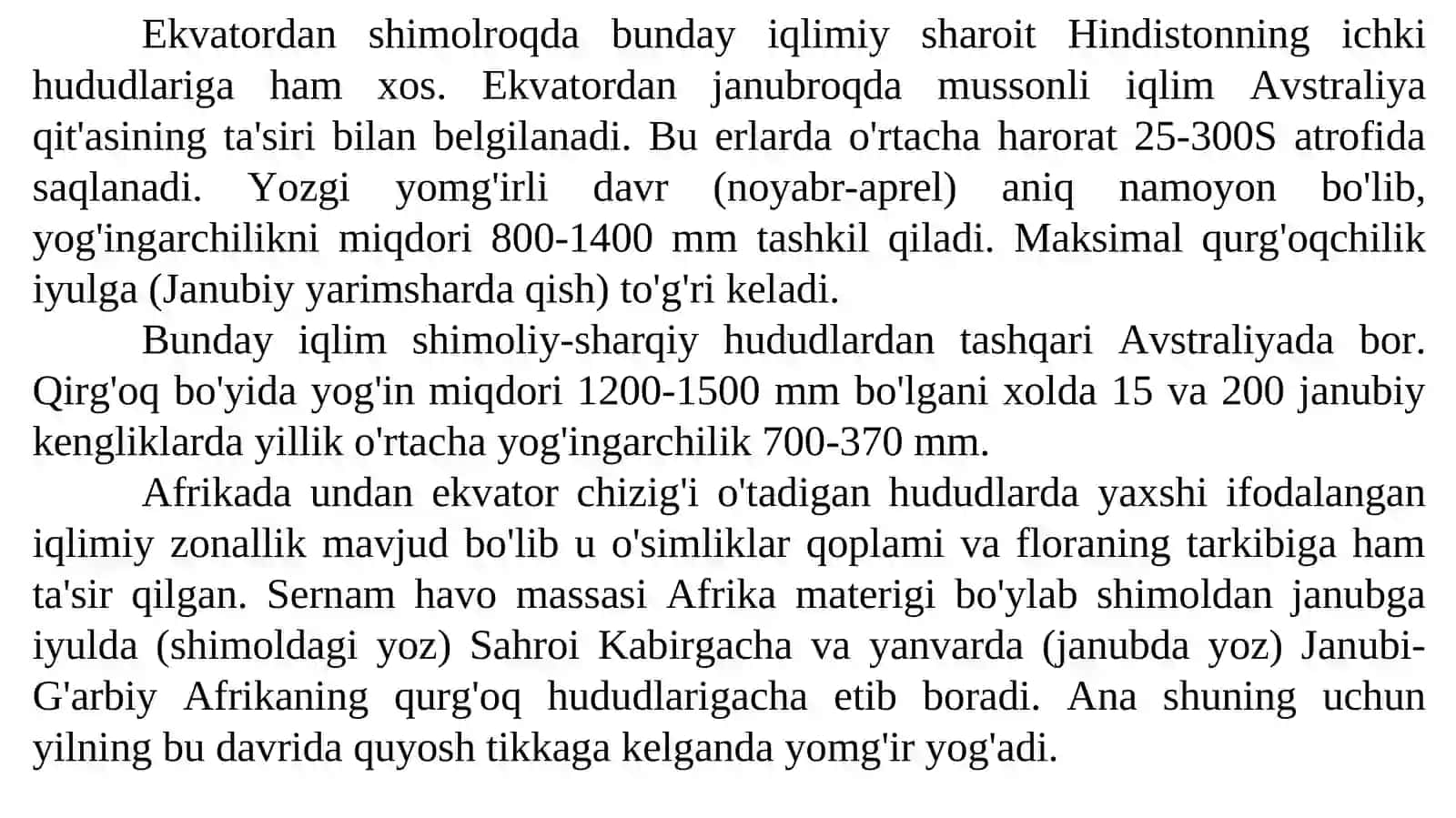 Ekvatordan shimolroqda bunday iqlimiy sharoit Hindistonning ichki hududlariga ham xos. Ekvatordan janubroqda mussonli iqlim Avstraliya qit'asining ta'siri bilan belgilanadi. Bu erlarda o'rtacha harorat 25-300S atrofida saqlanadi. Yozgi yomg'irli davr (noyabr-aprel) aniq namoyon bo'lib, yog'ingarchilikni miqdori 800-1400 mm tashkil qiladi. Maksimal qurg'oqchilik iyulga (Janubiy yarimsharda qish) to'g'ri keladi.

Bunday iqlim shimoliy-sharqiy hududlardan tashqari Avstraliyada bor. Qirg'oq bo'yida yog'in miqdori 1200-1500 mm bo'lgani xolda 15 va 200 janubiy kengliklarda yillik o'rtacha yog'ingarchilik 700-370 mm.

Afrikada undan ekvator chizig'i o'tadigan hududlarda yaxshi ifodalangan iqlimiy zonallik mavjud bo'lib u o'simliklar qoplami va floraning tarkibiga ham ta'sir qilgan. Sernam havo massasi Afrika materigi bo'ylab shimoldan janubga iyulda (shimoldagi yoz) Sahroi Kabirgacha va yanvarda (janubda yoz) Janubi-G'arbiy Afrikaning qurg'oq hududlarigacha etib boradi. Ana shuning uchun yilning bu davrida quyosh tikkaga kelganda yomg'ir yog'adi.